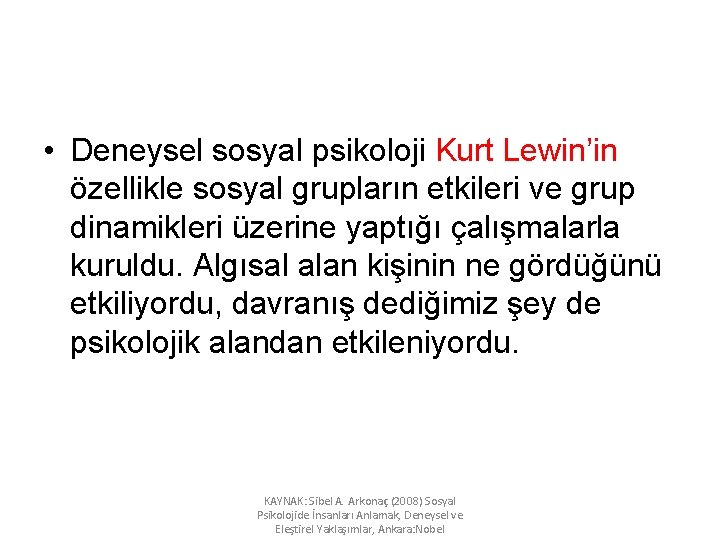 • Deneysel sosyal psikoloji Kurt Lewin'in özellikle sosyal grupların etkileri ve grup dinamikleri üzerine yaptığı çalışmalarla kuruldu. Algısal alan kişinin ne gördüğünü etkiliyordu, davranış dediğimiz şey de psikolojik alandan etkileniyordu.

KAYNAK: Sibel A. Arkonaç (2008) Sosyal Psikolojide İnsanları Anlamak, Deneysel ve Eleştirel Yaklaşımlar, Ankara:Nobel